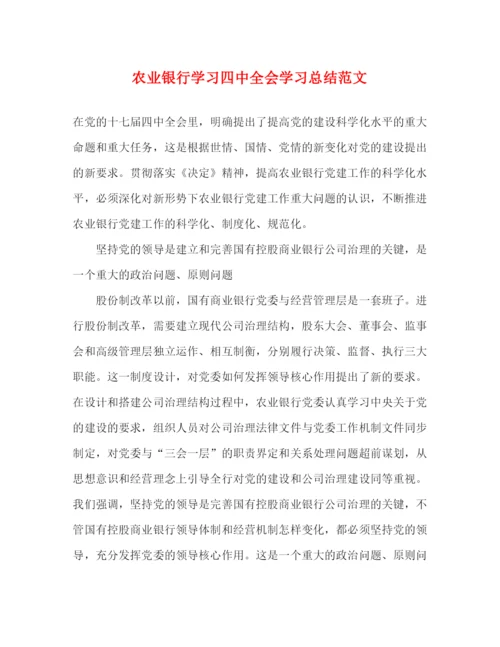 农业银行学习四中全会学习总结范文

在党的十七届四中全会里，明确提出了提高党的建设科学化水平的重大命题和重大任务，这是根据世情、国情、党情的新变化对党的建设提出的新要求。贯彻落实《决定》精神，提高农业银行党建工作的科学化水平，必须深化对新形势下农业银行党建工作重大问题的认识，不断推进农业银行党建工作的科学化、制度化、规范化。

坚持党的领导是建立和完善国有控股商业银行公司治理的关键，是一个重大的政治问题、原则问题

股份制改革以前，国有商业银行党委与经营管理层是一套班子。进行股份制改革，需要建立现代公司治理结构，股东大会、董事会、监事会和高级管理层独立运作、相互制衡，分别履行决策、监督、执行三大职能。这一制度设计，对党委如何发挥领导核心作用提出了新的要求。在设计和搭建公司治理结构过程中，农业银行党委认真学习中央关于党的建设的要求，组织人员对公司治理法律文件与党委工作机制文件同步制定，对党委与“三会一层”的职责界定和关系处理问题超前谋划，从思想意识和经营理念上引导全行对党的建设和公司治理建设同等重视。我们强调，坚持党的领导是完善国有控股商业银行公司治理的关键，不管国有控股商业银行领导体制和经营机制怎样变化，都必须坚持党的领导，充分发挥党委的领导核心作用。这是一个重大的政治问题、原则问